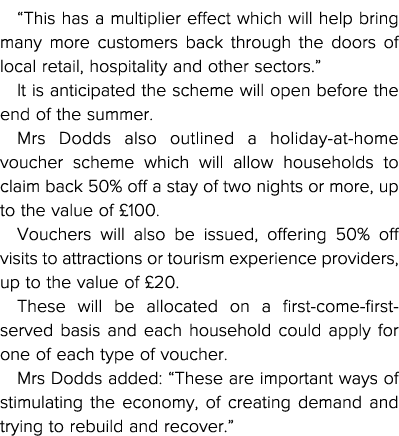 “This has a multiplier effect which will help bring many more customers back through the doors of local retail, hospitality and other sectors.”

It is anticipated the scheme will open before the end of the summer.

Mrs Dodds also outlined a holiday-at-home voucher scheme which will allow households to claim back 50% off a stay of two nights or more, up to the value of £100.

Vouchers will also be issued, offering 50% off visits to attractions or tourism experience providers, up to the value of £20.

These will be allocated on a first-come-first-served basis and each household could apply for one of each type of voucher.

Mrs Dodds added: “These are important ways of stimulating the economy, of creating demand and trying to rebuild and recover.”